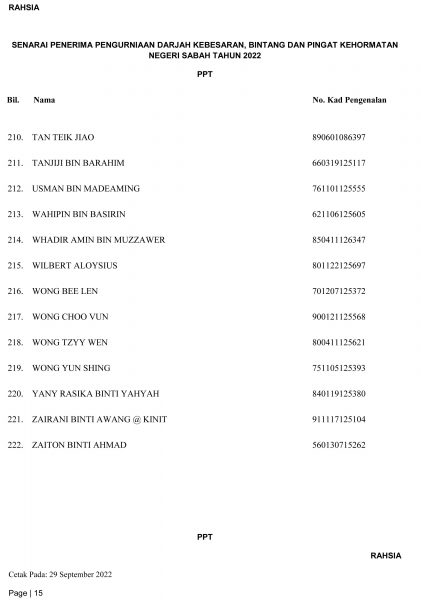 RAHSIA

SENARAI PENERIMA PENGURNIAAN DARJAH KEBESARAN, BINTANG DAN PINGAT KEHORMATAN NEGERI SABAH TAHUN 2022

PPT

| Bil. | Nama | No. Kad Pengenalan |
|---|---|---|
| 210. | TAN TEIK JIAO | 890601086397 |
| 211. | TANJIJI BIN BARAHIM | 660319125117 |
| 212. | USMAN BIN MADEAMING | 761101125555 |
| 213. | WAHIPIN BIN BASIRIN | 621106125605 |
| 214. | WHADIR AMIN BIN MUZZAWER | 850411126347 |
| 215. | WILBERT ALOYSIUS | 801122125697 |
| 216. | WONG BEE LEN | 701207125372 |
| 217. | WONG CHOO VUN | 900121125568 |
| 218. | WONG TZYY WEN | 800411125621 |
| 219. | WONG YUN SHING | 751105125393 |
| 220. | YANY RASIKA BINTI YAHYAH | 840119125380 |
| 221. | ZAIRANI BINTI AWANG @ KINIT | 911117125104 |
| 222. | ZAITON BINTI AHMAD | 560130715262 |

PPT

RAHSIA

Cetak Pada: 29 September 2022

Page | 15